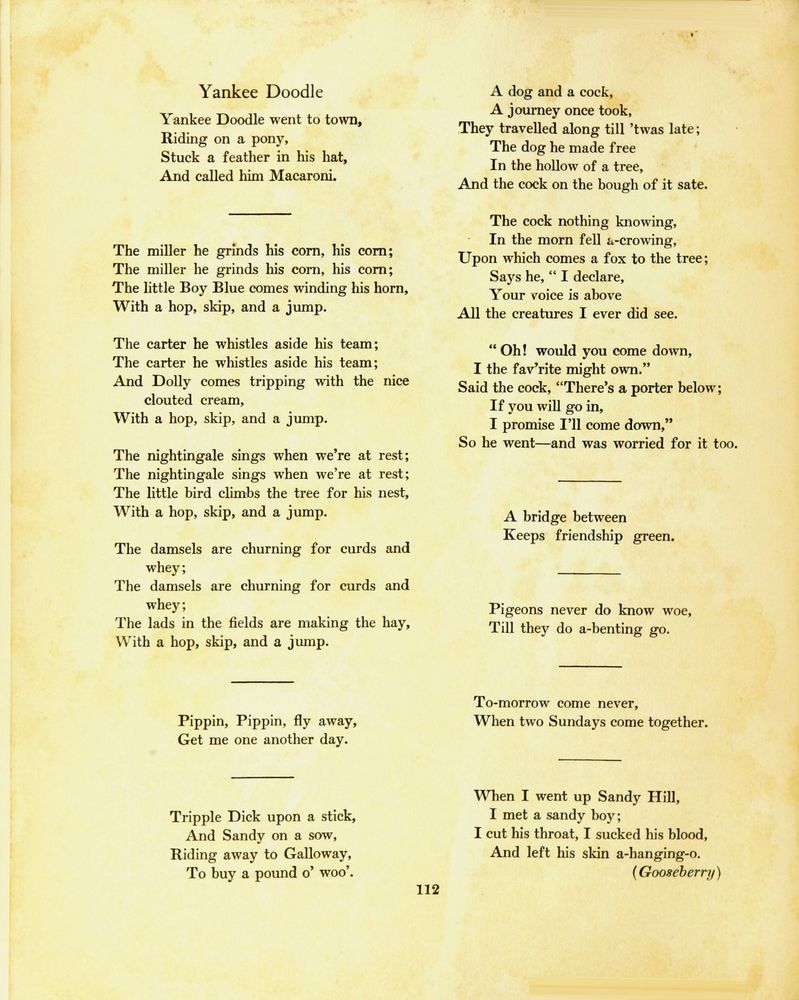 Yankee Doodle

Yankee Doodle went to town,
Riding on a pony,
Stuck a feather in his hat,
And called him Macaroni.

The miller he grinds his corn, his corn;
The miller he grinds his corn, his corn;
The little Boy Blue comes winding his horn,
With a hop, skip, and a jump.

The carter he whistles aside his team;
The carter he whistles aside his team;
And Dolly comes tripping with the nice clouted cream,
With a hop, skip, and a jump.

The nightingale sings when we're at rest;
The nightingale sings when we're at rest;
The little bird climbs the tree for his nest,
With a hop, skip, and a jump.

The damsels are churning for curds and whey;
The damsels are churning for curds and whey;
The lads in the fields are making the hay,
With a hop, skip, and a jump.

Pippin, Pippin, fly away,
Get me one another day.

Tripple Dick upon a stick,
And Sandy on a sow,
Riding away to Galloway,
To buy a pound o' woo'.

A dog and a cock,
A journey once took,
They travelled along till 'twas late;
The dog he made free
In the hollow of a tree,
And the cock on the bough of it sate.

The cock nothing knowing,
In the morn fell a-crowing,
Upon which comes a fox to the tree;
Says he, " I declare,
Your voice is above
All the creatures I ever did see.

" Oh! would you come down,
I the fav'rite might own."
Said the cock, "There's a porter below;
If you will go in,
I promise I'll come down,"
So he went—and was worried for it too.

A bridge between
Keeps friendship green.

Pigeons never do know woe,
Till they do a-benting go.

To-morrow come never,
When two Sundays come together.

When I went up Sandy Hill,
I met a sandy boy;
I cut his throat, I sucked his blood,
And left his skin a-hanging-o.
(Gooseberry)

112